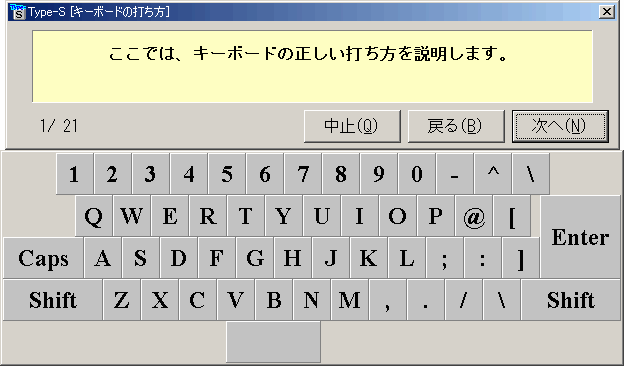 Type-S [キーボードの打ち方]

ここでは、キーボードの正しい打ち方を説明します。

1/ 21

中止(Q) 戻る(B) 次へ(N)

1 2 3 4 5 6 7 8 9 0 - ^ \

Q W E R T Y U I O P @ [

Enter

Caps A S D F G H J K L ; : ]

Shift Z X C V B N M , . / \ Shift